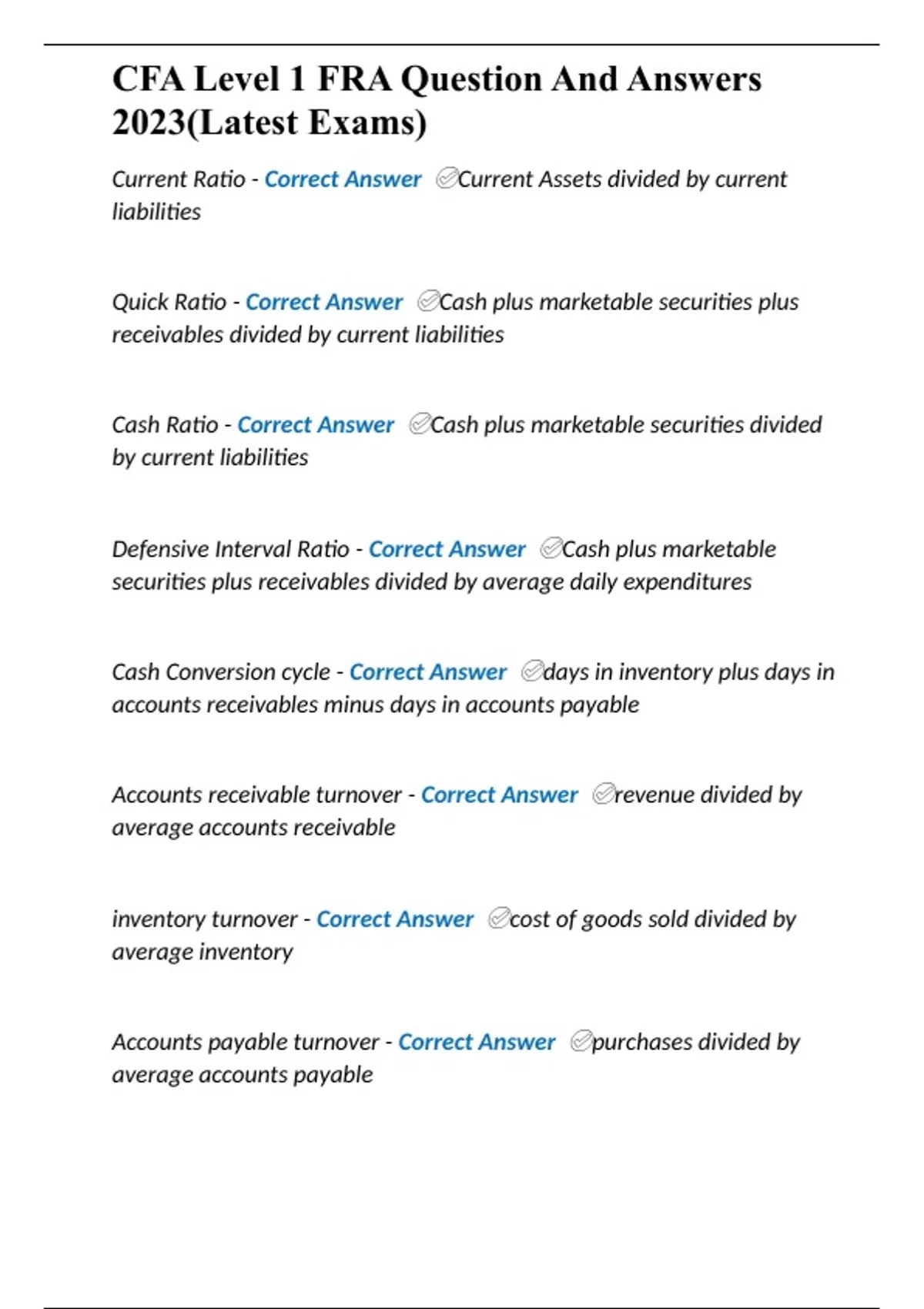 CFA Level 1 FRA Question And Answers 2023(Latest Exams)

Current Ratio - Correct Answer ✅Current Assets divided by current liabilities

Quick Ratio - Correct Answer ✅Cash plus marketable securities plus receivables divided by current liabilities

Cash Ratio - Correct Answer ✅Cash plus marketable securities divided by current liabilities

Defensive Interval Ratio - Correct Answer ✅Cash plus marketable securities plus receivables divided by average daily expenditures

Cash Conversion cycle - Correct Answer ✅days in inventory plus days in accounts receivables minus days in accounts payable

Accounts receivable turnover - Correct Answer ✅revenue divided by average accounts receivable

inventory turnover - Correct Answer ✅cost of goods sold divided by average inventory

Accounts payable turnover - Correct Answer ✅purchases divided by average accounts payable